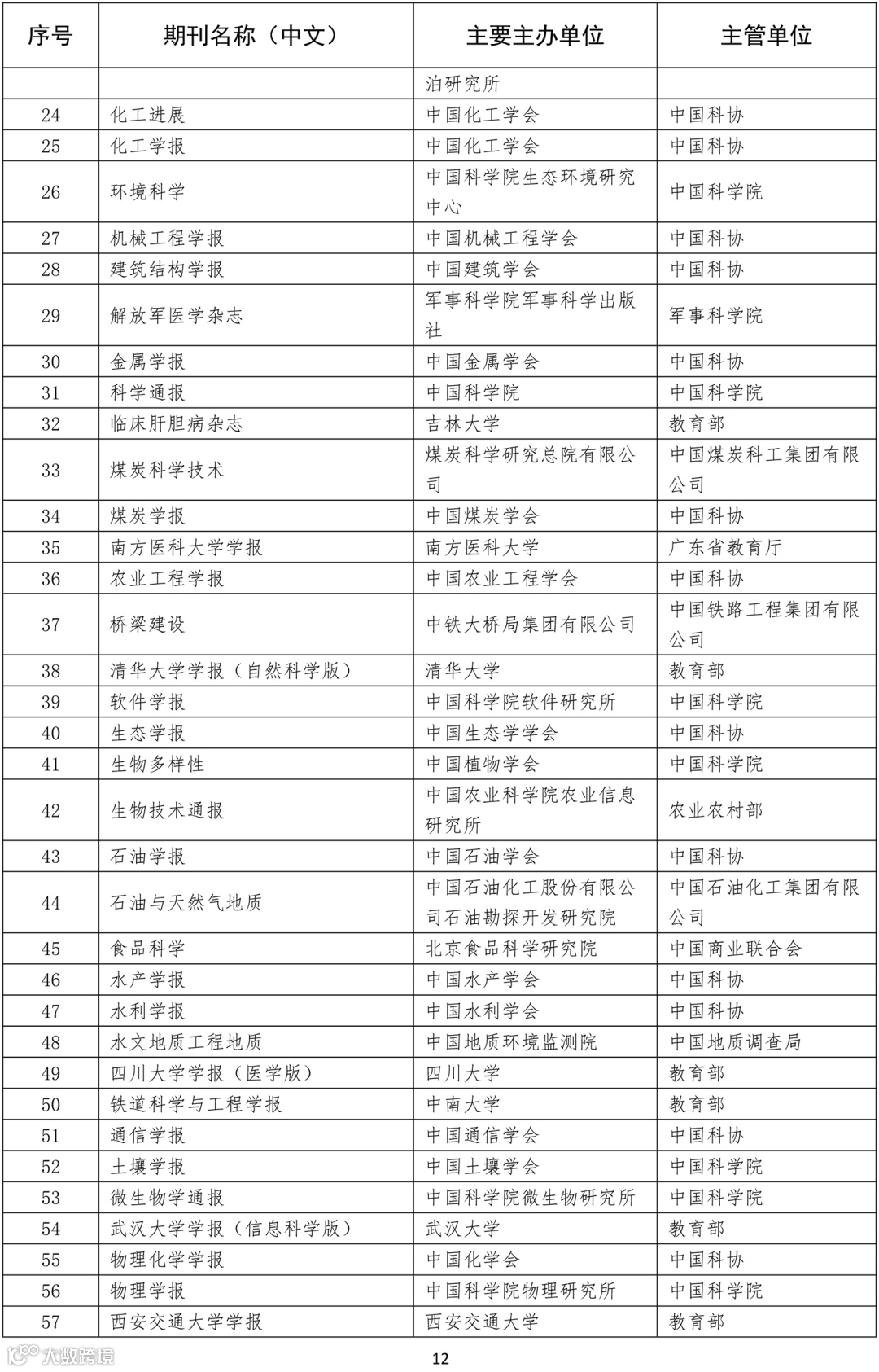 | 序号 | 期刊名称（中文） | 主要主办单位 | 主管单位 |
|---|---|---|---|
| | | 泊研究所 | |
| 24 | 化工进展 | 中国化工学会 | 中国科协 |
| 25 | 化工学报 | 中国化工学会 | 中国科协 |
| 26 | 环境科学 | 中国科学院生态环境研究中心 | 中国科学院 |
| 27 | 机械工程学报 | 中国机械工程学会 | 中国科协 |
| 28 | 建筑结构学报 | 中国建筑学会 | 中国科协 |
| 29 | 解放军医学杂志 | 军事科学院军事科学出版社 | 军事科学院 |
| 30 | 金属学报 | 中国金属学会 | 中国科协 |
| 31 | 科学通报 | 中国科学院 | 中国科学院 |
| 32 | 临床肝胆病杂志 | 吉林大学 | 教育部 |
| 33 | 煤炭科学技术 | 煤炭科学研究总院有限公司 | 中国煤炭科工集团有限公司 |
| 34 | 煤炭学报 | 中国煤炭学会 | 中国科协 |
| 35 | 南方医科大学学报 | 南方医科大学 | 广东省教育厅 |
| 36 | 农业工程学报 | 中国农业工程学会 | 中国科协 |
| 37 | 桥梁建设 | 中铁大桥局集团有限公司 | 中国铁路工程集团有限公司 |
| 38 | 清华大学学报（自然科学版） | 清华大学 | 教育部 |
| 39 | 软件学报 | 中国科学院软件研究所 | 中国科学院 |
| 40 | 生态学报 | 中国生态学学会 | 中国科协 |
| 41 | 生物多样性 | 中国植物学会 | 中国科学院 |
| 42 | 生物技术通报 | 中国农业科学院农业信息研究所 | 农业农村部 |
| 43 | 石油学报 | 中国石油学会 | 中国科协 |
| 44 | 石油与天然气地质 | 中国石油化工股份有限公司石油勘探开发研究院 | 中国石油化工集团有限公司 |
| 45 | 食品科学 | 北京食品科学研究院 | 中国商业联合会 |
| 46 | 水产学报 | 中国水产学会 | 中国科协 |
| 47 | 水利学报 | 中国水利学会 | 中国科协 |
| 48 | 水文地质工程地质 | 中国地质环境监测院 | 中国地质调查局 |
| 49 | 四川大学学报（医学版） | 四川大学 | 教育部 |
| 50 | 铁道科学与工程学报 | 中南大学 | 教育部 |
| 51 | 通信学报 | 中国通信学会 | 中国科协 |
| 52 | 土壤学报 | 中国土壤学会 | 中国科学院 |
| 53 | 微生物学通报 | 中国科学院微生物研究所 | 中国科学院 |
| 54 | 武汉大学学报（信息科学版） | 武汉大学 | 教育部 |
| 55 | 物理化学学报 | 中国化学会 | 中国科协 |
| 56 | 物理学报 | 中国科学院物理研究所 | 中国科学院 |
| 57 | 西安交通大学学报 | 西安交通大学 | 教育部 |

大数跨境

12